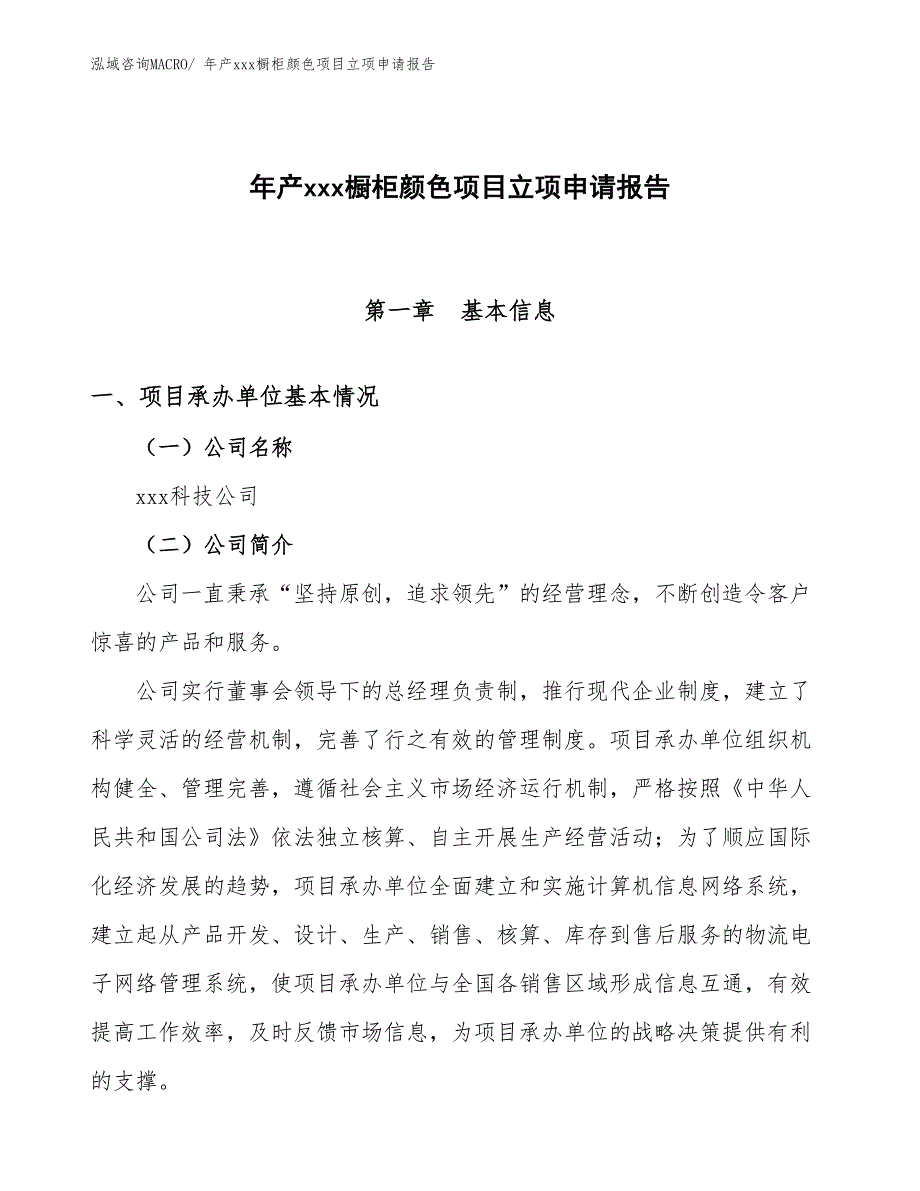 泓域咨询MACRO/ 年产xxx橱柜颜色项目立项申请报告

年产xxx橱柜颜色项目立项申请报告

第一章　基本信息

一、项目承办单位基本情况

（一）公司名称

xxx科技公司

（二）公司简介

公司一直秉承“坚持原创，追求领先”的经营理念，不断创造令客户惊喜的产品和服务。

公司实行董事会领导下的总经理负责制，推行现代企业制度，建立了科学灵活的经营机制，完善了行之有效的管理制度。项目承办单位组织机构健全、管理完善，遵循社会主义市场经济运行机制，严格按照《中华人民共和国公司法》依法独立核算、自主开展生产经营活动；为了顺应国际化经济发展的趋势，项目承办单位全面建立和实施计算机信息网络系统，建立起从产品开发、设计、生产、销售、核算、库存到售后服务的物流电子网络管理系统，使项目承办单位与全国各销售区域形成信息互通，有效提高工作效率，及时反馈市场信息，为项目承办单位的战略决策提供有利的支撑。